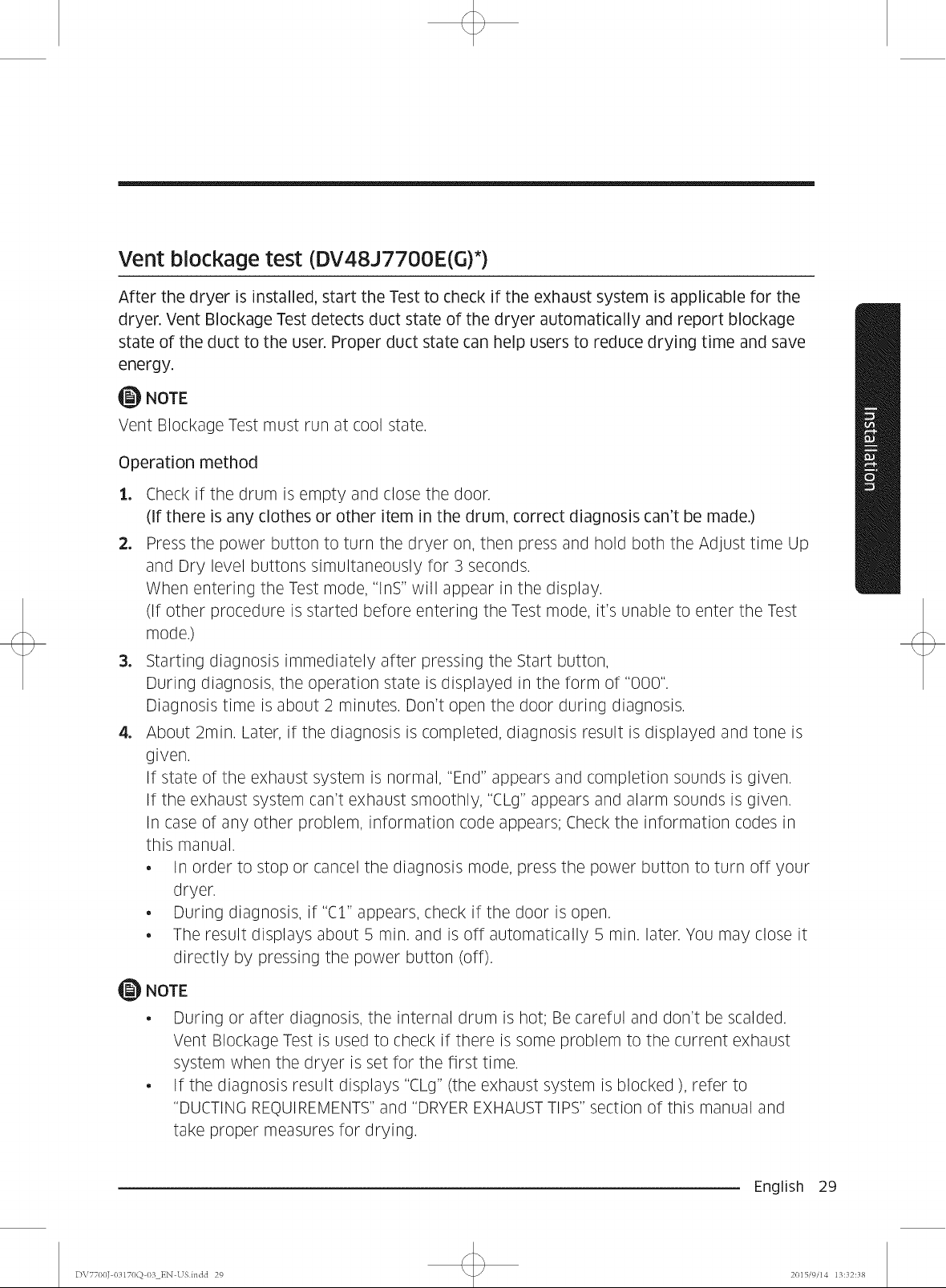 Vent blockage test (DV48J7700E(G)*)

After the dryer is installed, start the Test to check if the exhaust system is applicable for the dryer. Vent Blockage Test detects duct state of the dryer automatically and report blockage state of the duct to the user. Proper duct state can help users to reduce drying time and save energy.

NOTE

Vent Blockage Test must run at cool state.

Operation method

1. Check if the drum is empty and close the door.
(If there is any clothes or other item in the drum, correct diagnosis can't be made.)

2. Press the power button to turn the dryer on, then press and hold both the Adjust time Up and Dry level buttons simultaneously for 3 seconds.
When entering the Test mode, "InS" will appear in the display.
(If other procedure is started before entering the Test mode, it's unable to enter the Test mode.)

3. Starting diagnosis immediately after pressing the Start button,
During diagnosis, the operation state is displayed in the form of "000".
Diagnosis time is about 2 minutes. Don't open the door during diagnosis.

4. About 2min. Later, if the diagnosis is completed, diagnosis result is displayed and tone is given.
If state of the exhaust system is normal, "End" appears and completion sounds is given.
If the exhaust system can't exhaust smoothly, "CLg" appears and alarm sounds is given.
In case of any other problem, information code appears; Check the information codes in this manual.
• In order to stop or cancel the diagnosis mode, press the power button to turn off your dryer.
• During diagnosis, if "C1" appears, check if the door is open.
• The result displays about 5 min. and is off automatically 5 min. later. You may close it directly by pressing the power button (off).

NOTE

• During or after diagnosis, the internal drum is hot; Be careful and don't be scalded. Vent Blockage Test is used to check if there is some problem to the current exhaust system when the dryer is set for the first time.
• If the diagnosis result displays "CLg" (the exhaust system is blocked ), refer to "DUCTING REQUIREMENTS" and "DRYER EXHAUST TIPS" section of this manual and take proper measures for drying.

Installation

English 29

DV7700J-03170Q-03_EN-US.indd 29

2015/9/14 13:32:38